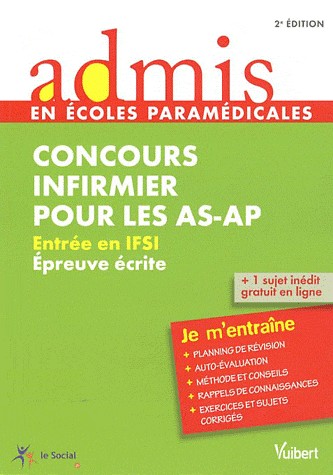 2ᵉ ÉDITION

admis

EN ÉCOLES PARAMÉDICALES

CONCOURS INFIRMIER POUR LES AS-AP

Entrée en IFSI
Épreuve écrite

+ 1 sujet inédit gratuit en ligne

Je m'entraîne
+ PLANNING DE RÉVISION
+ AUTO-ÉVALUATION
+ MÉTHODE ET CONSEILS
+ RAPPELS DE CONNAISSANCES
+ EXERCICES ET SUJETS CORRIGÉS

le Social

Vuibert